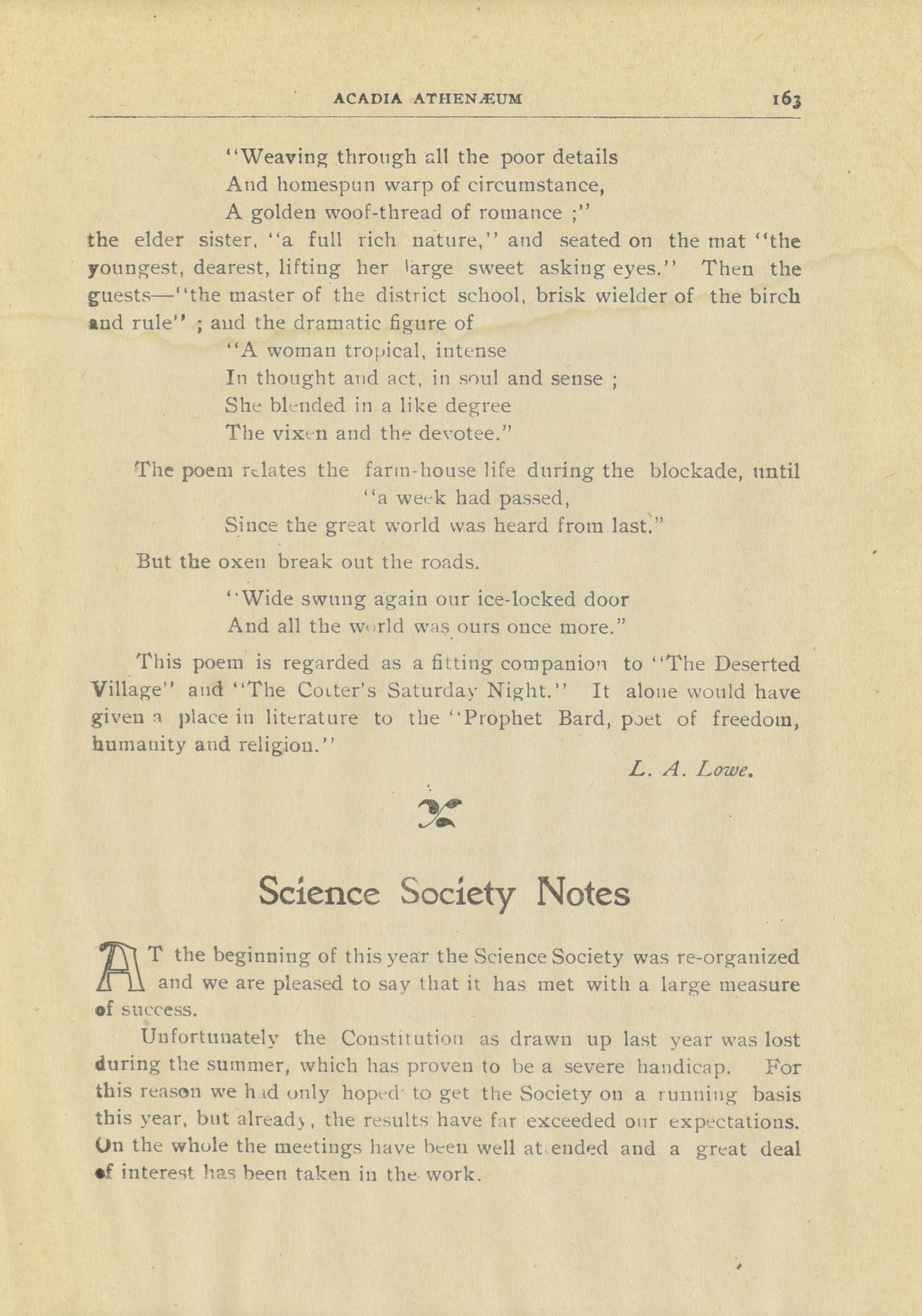 ACADIA ATHENÆUM 163

"Weaving through all the poor details
And homespun warp of circumstance,
A golden woof-thread of romance ;"

the elder sister, "a full rich nature," and seated on the mat "the youngest, dearest, lifting her large sweet asking eyes." Then the guests—"the master of the district school, brisk wielder of the birch and rule" ; and the dramatic figure of

"A woman tropical, intense
In thought and act, in soul and sense ;
She blended in a like degree
The vixen and the devotee."

The poem relates the farm-house life during the blockade, until

"a week had passed,
Since the great world was heard from last."

But the oxen break out the roads.

"Wide swung again our ice-locked door
And all the world was ours once more."

This poem is regarded as a fitting companion to "The Deserted Village" and "The Cotter's Saturday Night." It alone would have given a place in literature to the "Prophet Bard, poet of freedom, humanity and religion."

L. A. Lowe.

Science Society Notes

AT the beginning of this year the Science Society was re-organized and we are pleased to say that it has met with a large measure of success.

Unfortunately the Constitution as drawn up last year was lost during the summer, which has proven to be a severe handicap. For this reason we had only hoped to get the Society on a running basis this year, but already, the results have far exceeded our expectations. On the whole the meetings have been well attended and a great deal of interest has been taken in the work.